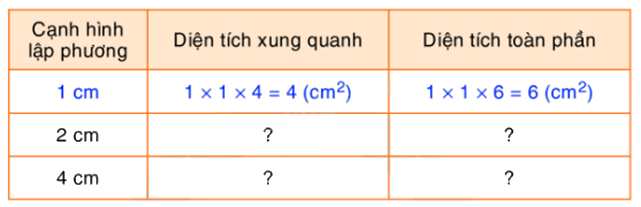 | Cạnh hình lập phương | Diện tích xung quanh | Diện tích toàn phần |
|---|---|---|
| 1 cm | $1 \times 1 \times 4 = 4$ (cm$^2$) | $1 \times 1 \times 6 = 6$ (cm$^2$) |
| 2 cm | ? | ? |
| 4 cm | ? | ? |